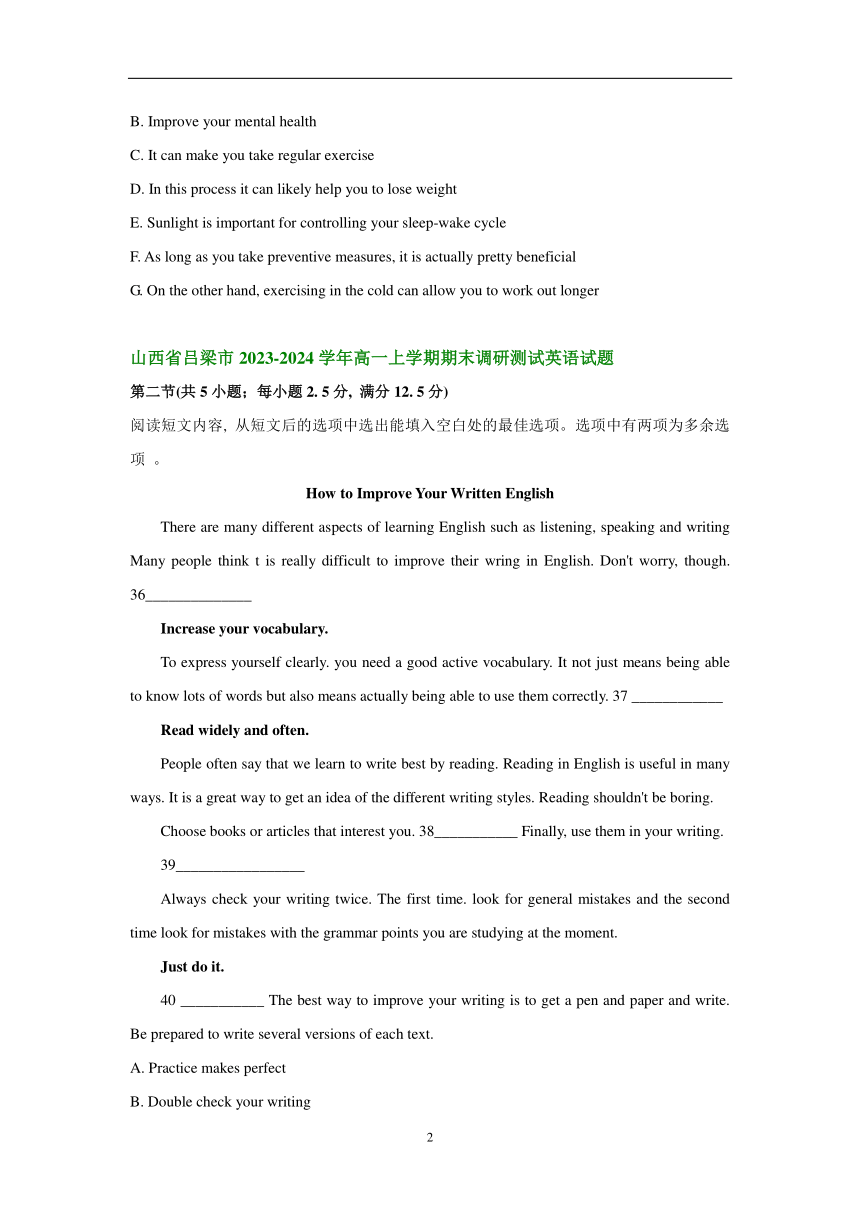 B. Improve your mental health

C. It can make you take regular exercise

D. In this process it can likely help you to lose weight

E. Sunlight is important for controlling your sleep-wake cycle

F. As long as you take preventive measures, it is actually pretty beneficial

G. On the other hand, exercising in the cold can allow you to work out longer

山西省吕梁市 2023-2024 学年高一上学期期末调研测试英语试题

第二节(共 5 小题；每小题 2. 5 分, 满分 12. 5 分)

阅读短文内容, 从短文后的选项中选出能填入空白处的最佳选项。选项中有两项为多余选项 。

How to Improve Your Written English

There are many different aspects of learning English such as listening, speaking and writing Many people think t is really difficult to improve their wring in English. Don't worry, though. 36______________

Increase your vocabulary.

To express yourself clearly. you need a good active vocabulary. It not just means being able to know lots of words but also means actually being able to use them correctly. 37 ____________

Read widely and often.

People often say that we learn to write best by reading. Reading in English is useful in many ways. It is a great way to get an idea of the different writing styles. Reading shouldn't be boring.

Choose books or articles that interest you. 38___________ Finally, use them in your writing.

39_________________

Always check your writing twice. The first time. look for general mistakes and the second time look for mistakes with the grammar points you are studying at the moment.

Just do it.

40 ___________ The best way to improve your writing is to get a pen and paper and write. Be prepared to write several versions of each text.

A. Practice makes perfect

B. Double check your writing

2